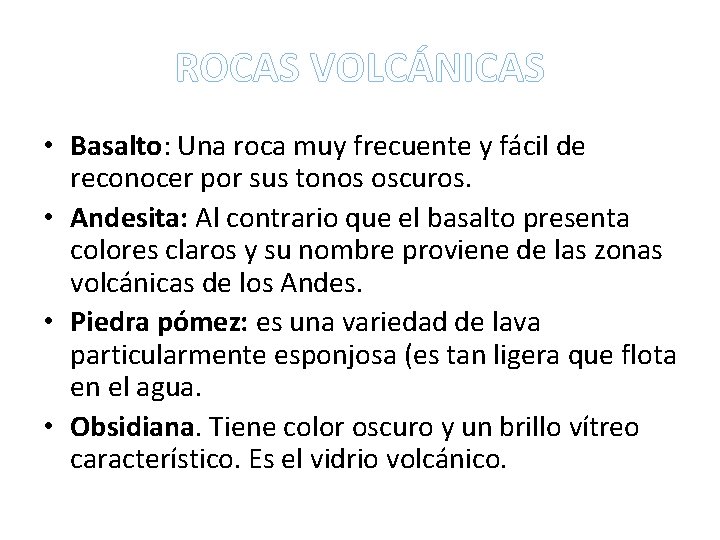 ROCAS VOLCÁNICAS

• Basalto: Una roca muy frecuente y fácil de reconocer por sus tonos oscuros.

• Andesita: Al contrario que el basalto presenta colores claros y su nombre proviene de las zonas volcánicas de los Andes.

• Piedra pómez: es una variedad de lava particularmente esponjosa (es tan ligera que flota en el agua.

• Obsidiana. Tiene color oscuro y un brillo vítreo característico. Es el vidrio volcánico.